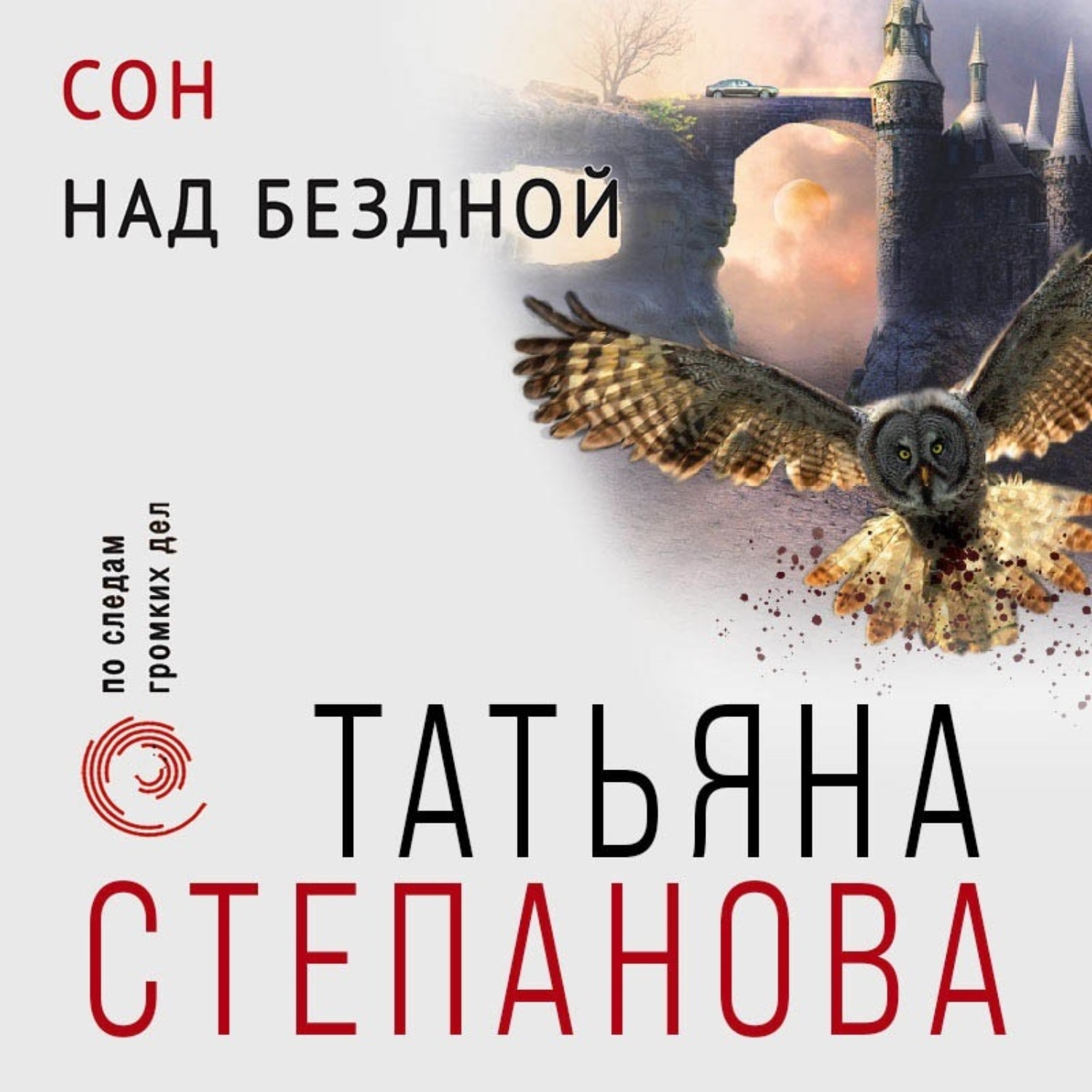 СОН
НАД БЕЗДНОЙ

по следам
громких дел

ТАТЬЯНА
СТЕПАНОВА